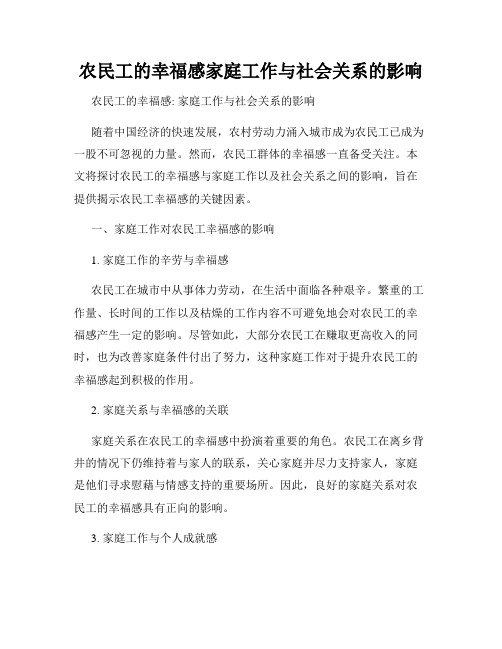 农民工的幸福感家庭工作与社会关系的影响

农民工的幸福感: 家庭工作与社会关系的影响

随着中国经济的快速发展，农村劳动力涌入城市成为农民工已成为一股不可忽视的力量。然而，农民工群体的幸福感一直备受关注。本文将探讨农民工的幸福感与家庭工作以及社会关系之间的影响，旨在提供揭示农民工幸福感的关键因素。

一、家庭工作对农民工幸福感的影响

1. 家庭工作的辛劳与幸福感

农民工在城市中从事体力劳动，在生活中面临各种艰辛。繁重的工作量、长时间的工作以及枯燥的工作内容不可避免地会对农民工的幸福感产生一定的影响。尽管如此，大部分农民工在赚取更高收入的同时，也为改善家庭条件付出了努力，这种家庭工作对于提升农民工的幸福感起到积极的作用。

2. 家庭关系与幸福感的关联

家庭关系在农民工的幸福感中扮演着重要的角色。农民工在离乡背井的情况下仍维持着与家人的联系，关心家庭并尽力支持家人，家庭是他们寻求慰藉与情感支持的重要场所。因此，良好的家庭关系对农民工的幸福感具有正向的影响。

3. 家庭工作与个人成就感